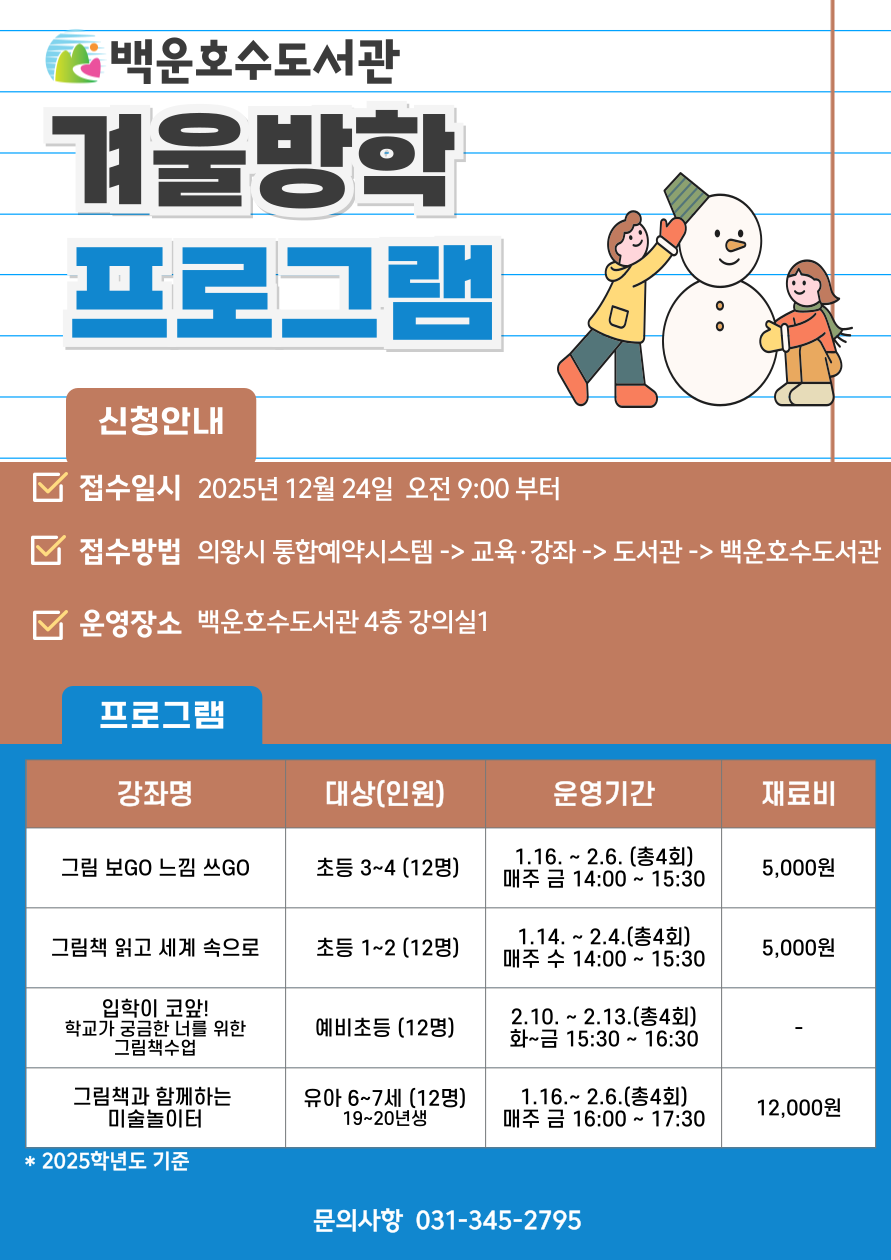 백운호수도서관

겨울방학

프로그램

신청안내

접수일시 2025년 12월 24일 오전 9:00 부터

접수방법 의왕시 통합예약시스템 -> 교육·강좌 -> 도서관 -> 백운호수도서관

운영장소 백운호수도서관 4층 강의실1

프로그램

| 강좌명 | 대상(인원) | 운영기간 | 재료비 |
|---|---|---|---|
| 그림 보GO 느낌 쓰GO | 초등 3~4 (12명) | 1.16. ~ 2.6. (총4회) 매주 금 14:00 ~ 15:30 | 5,000원 |
| 그림책 읽고 세계 속으로 | 초등 1~2 (12명) | 1.14. ~ 2.4.(총4회) 매주 수 14:00 ~ 15:30 | 5,000원 |
| 입학이 코앞! 학교가 궁금한 너를 위한 그림책수업 | 예비초등 (12명) | 2.10. ~ 2.13.(총4회) 화~금 15:30 ~ 16:30 | - |
| 그림책과 함께하는 미술놀이터 | 유아 6~7세 (12명) 19~20년생 | 1.16.~ 2.6.(총4회) 매주 금 16:00 ~ 17:30 | 12,000원 |

* 2025학년도 기준

문의사항 031-345-2795